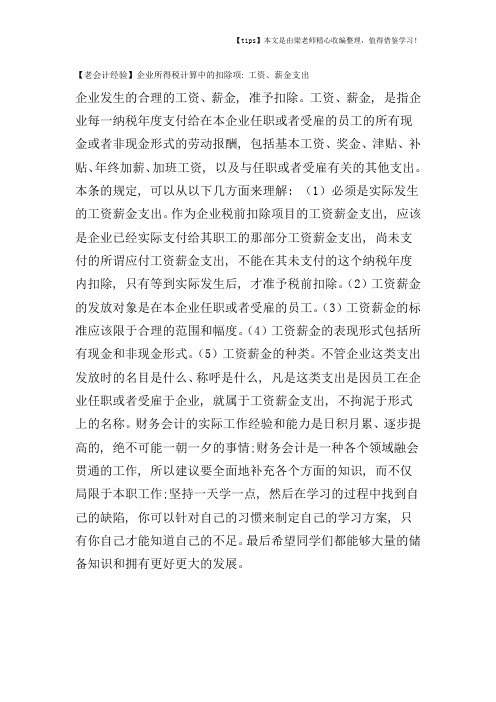 【tips】本文是由梁老师精心收编整理，值得借鉴学习！

【老会计经验】企业所得税计算中的扣除项：工资、薪金支出

企业发生的合理的工资、薪金，准予扣除。工资、薪金，是指企业每一纳税年度支付给在本企业任职或者受雇的员工的所有现金或者非现金形式的劳动报酬，包括基本工资、奖金、津贴、补贴、年终加薪、加班工资，以及与任职或者受雇有关的其他支出。本条的规定，可以从以下几方面来理解：（1）必须是实际发生的工资薪金支出。作为企业税前扣除项目的工资薪金支出，应该是企业已经实际支付给其职工的那部分工资薪金支出，尚未支付的所谓应付工资薪金支出，不能在其未支付的这个纳税年度内扣除，只有等到实际发生后，才准予税前扣除。（2）工资薪金的发放对象是在本企业任职或者受雇的员工。（3）工资薪金的标准应该限于合理的范围和幅度。（4）工资薪金的表现形式包括所有现金和非现金形式。（5）工资薪金的种类。不管企业这类支出发放时的名目是什么、称呼是什么，凡是这类支出是因员工在企业任职或者受雇于企业，就属于工资薪金支出，不拘泥于形式上的名称。财务会计的实际工作经验和能力是日积月累、逐步提高的，绝不可能一朝一夕的事情;财务会计是一种各个领域融会贯通的工作，所以建议要全面地补充各个方面的知识，而不仅局限于本职工作;坚持一天学一点，然后在学习的过程中找到自己的缺陷，你可以针对自己的习惯来制定自己的学习方案，只有你自己才能知道自己的不足。最后希望同学们都能够大量的储备知识和拥有更好更大的发展。